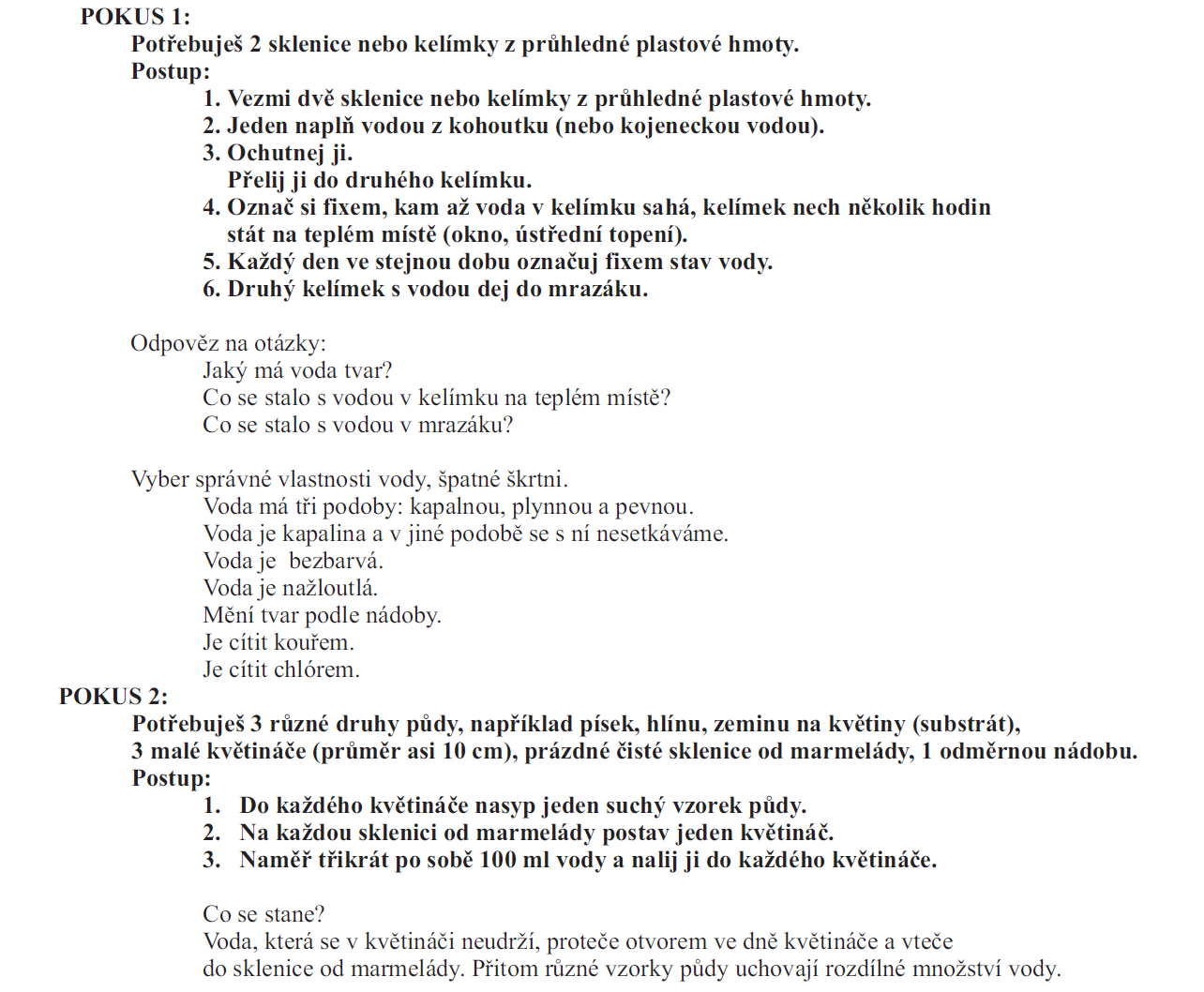 POKUS 1:

Potřebuješ 2 sklenice nebo kelímky z průhledné plastové hmoty.

Postup:

1. Vezmi dvě sklenice nebo kelímky z průhledné plastové hmoty.
2. Jeden naplň vodou z kohoutku (nebo kojeneckou vodou).
3. Ochutnej ji.
Přelij ji do druhého kelímku.
4. Označ si fixem, kam až voda v kelímku sahá, kelímek nech několik hodin stát na teplém místě (okno, ústřední topení).
5. Každý den ve stejnou dobu označuj fixem stav vody.
6. Druhý kelímek s vodou dej do mrazáku.

Odpověz na otázky:
Jaký má voda tvar?
Co se stalo s vodou v kelímku na teplém místě?
Co se stalo s vodou v mrazáku?

Vyber správné vlastnosti vody, špatné škrtni.
Voda má tři podoby: kapalnou, plynnou a pevnou.
Voda je kapalina a v jiné podobě se s ní nesetkáváme.
Voda je bezbarvá.
Voda je nažloutlá.
Mění tvar podle nádoby.
Je cítit kouřem.
Je cítit chlórem.

POKUS 2:

Potřebuješ 3 různé druhy půdy, například písek, hlínu, zeminu na květiny (substrát), 3 malé květináče (průměr asi 10 cm), prázdné čisté sklenice od marmelády, 1 odměrnou nádobu.

Postup:

1. Do každého květináče nasyp jeden suchý vzorek půdy.
2. Na každou sklenici od marmelády postav jeden květináč.
3. Naměř třikrát po sobě 100 ml vody a nalij ji do každého květináče.

Co se stane?
Voda, která se v květináči neudrží, proteče otvorem ve dně květináče a vteče do sklenice od marmelády. Přitom různé vzorky půdy uchovají rozdílné množství vody.